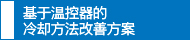 基于温控器的
冷却方法改善方案